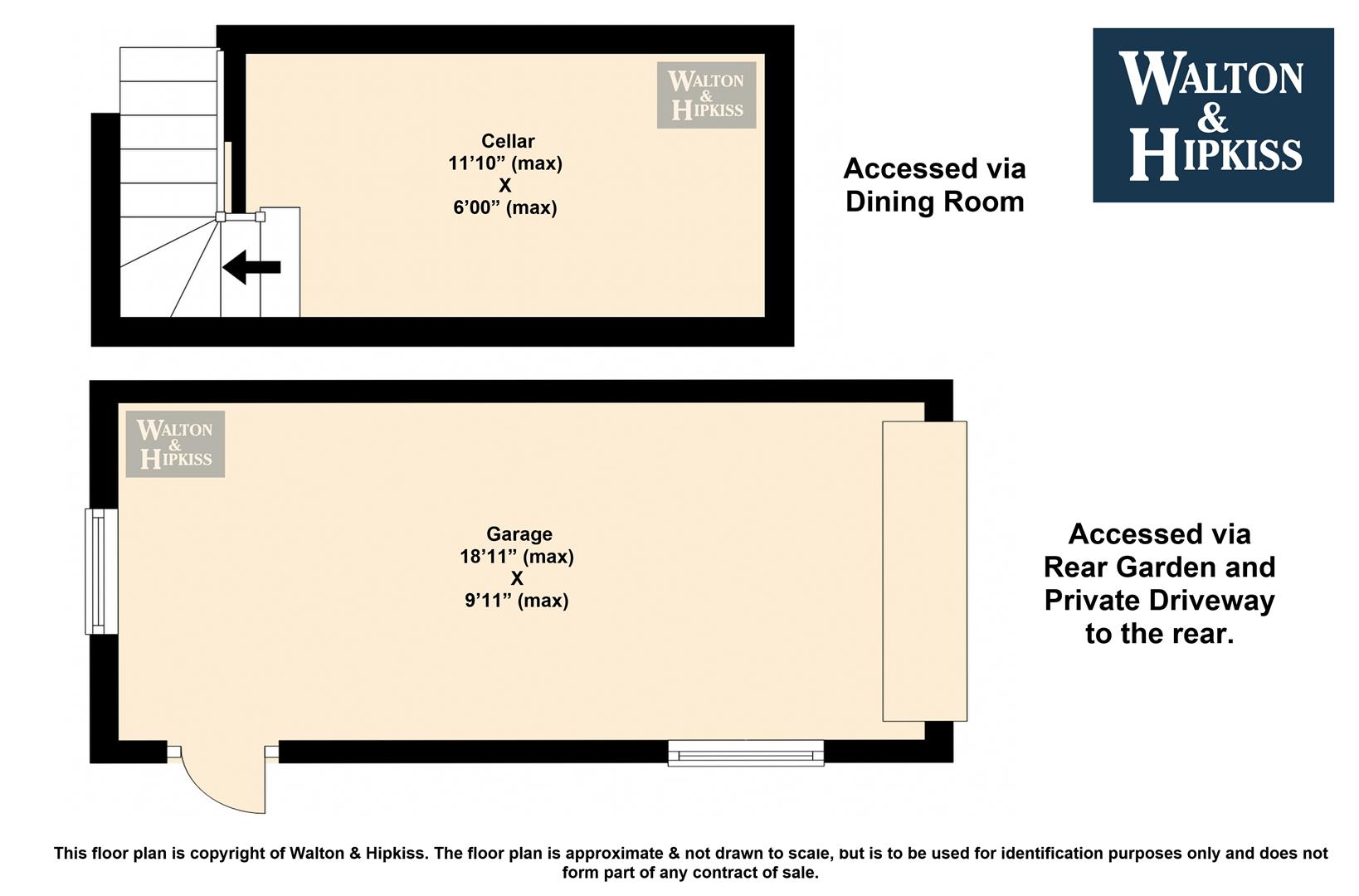 WALTON & HIPKISS

Cellar
11'10" (max)
X
6'00" (max)

Accessed via Dining Room

WALTON & HIPKISS

WALTON & HIPKISS

Garage
18'11" (max)
X
9'11" (max)

Accessed via Rear Garden and Private Driveway to the rear.

This floor plan is copyright of Walton & Hipkiss. The floor plan is approximate & not drawn to scale, but is to be used for identification purposes only and does not form part of any contract of sale.